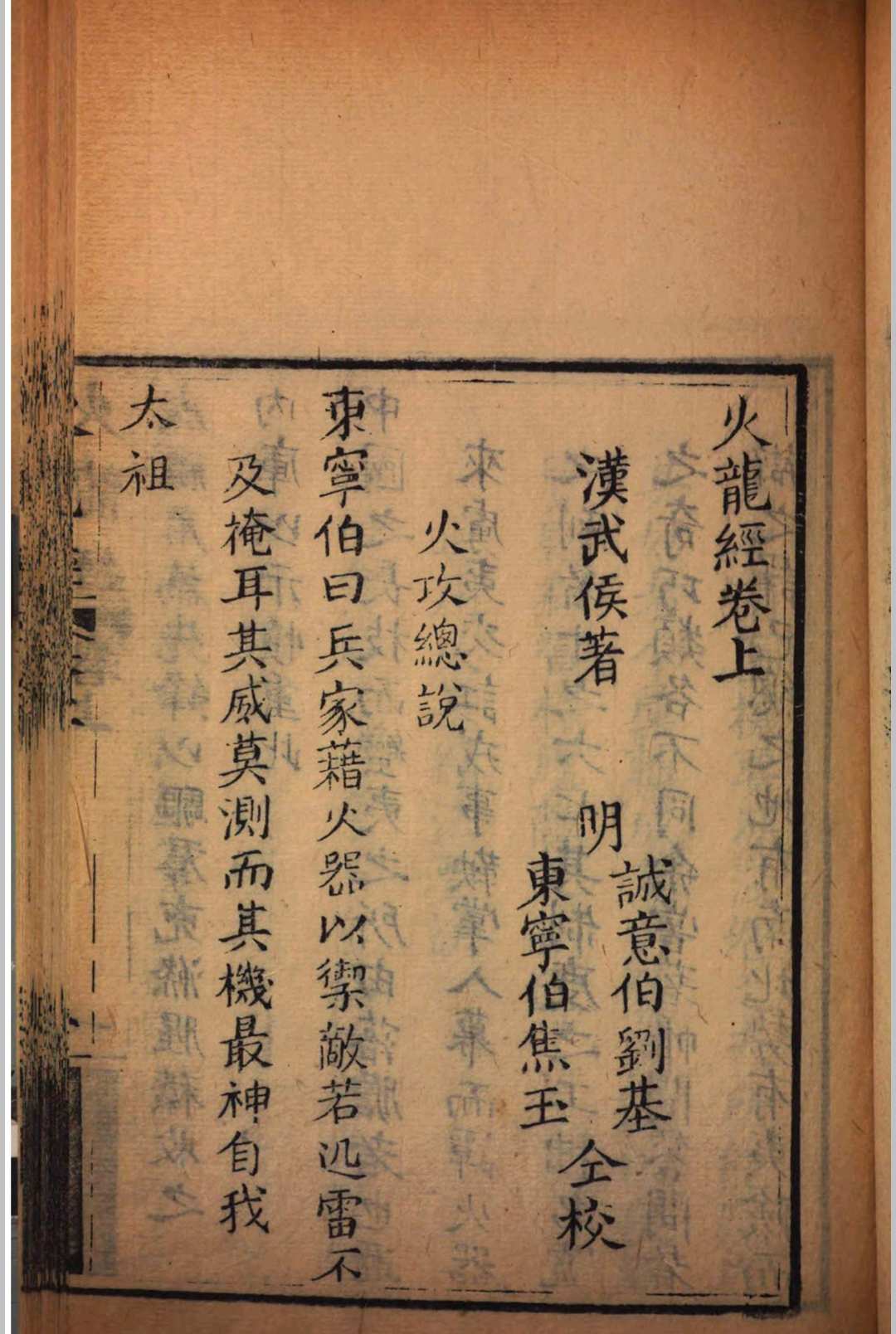 火龍經卷上

漢武侯著

明

誠意伯劉基

東寧伯焦玉 仝校

火攻總說

東寧伯曰兵家藉火器以禦敵若迅雷不及掩耳其威莫測而其機最神自我

太祖